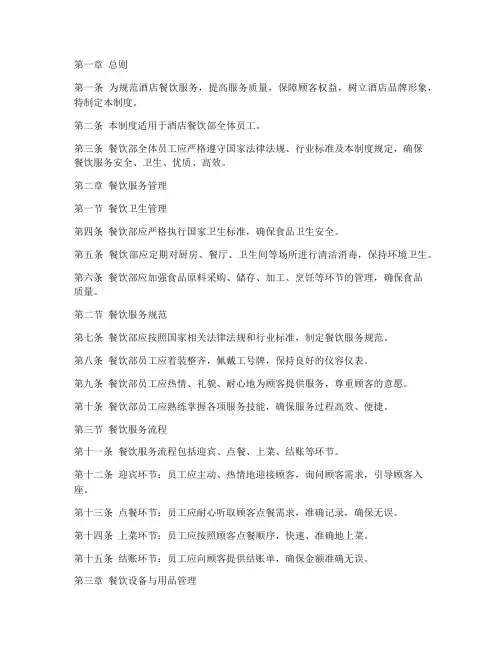 第一章 总则

第一条 为规范酒店餐饮服务，提高服务质量，保障顾客权益，树立酒店品牌形象，特制定本制度。

第二条 本制度适用于酒店餐饮部全体员工。

第三条 餐饮部全体员工应严格遵守国家法律法规、行业标准及本制度规定，确保餐饮服务安全、卫生、优质、高效。

第二章 餐饮服务管理

第一节 餐饮卫生管理

第四条 餐饮部应严格执行国家卫生标准，确保食品卫生安全。

第五条 餐饮部应定期对厨房、餐厅、卫生间等场所进行清洁消毒，保持环境卫生。

第六条 餐饮部应加强食品原料采购、储存、加工、烹饪等环节的管理，确保食品质量。

第二节 餐饮服务规范

第七条 餐饮部应按照国家相关法律法规和行业标准，制定餐饮服务规范。

第八条 餐饮部员工应着装整齐，佩戴工号牌，保持良好的仪容仪表。

第九条 餐饮部员工应热情、礼貌、耐心地为顾客提供服务，尊重顾客的意愿。

第十条 餐饮部员工应熟练掌握各项服务技能，确保服务过程高效、便捷。

第三节 餐饮服务流程

第十一条 餐饮服务流程包括迎宾、点餐、上菜、结账等环节。

第十二条 迎宾环节：员工应主动、热情地迎接顾客，询问顾客需求，引导顾客入座。

第十三条 点餐环节：员工应耐心听取顾客点餐需求，准确记录，确保无误。

第十四条 上菜环节：员工应按照顾客点餐顺序，快速、准确地上菜。

第十五条 结账环节：员工应向顾客提供结账单，确保金额准确无误。

第三章 餐饮设备与用品管理